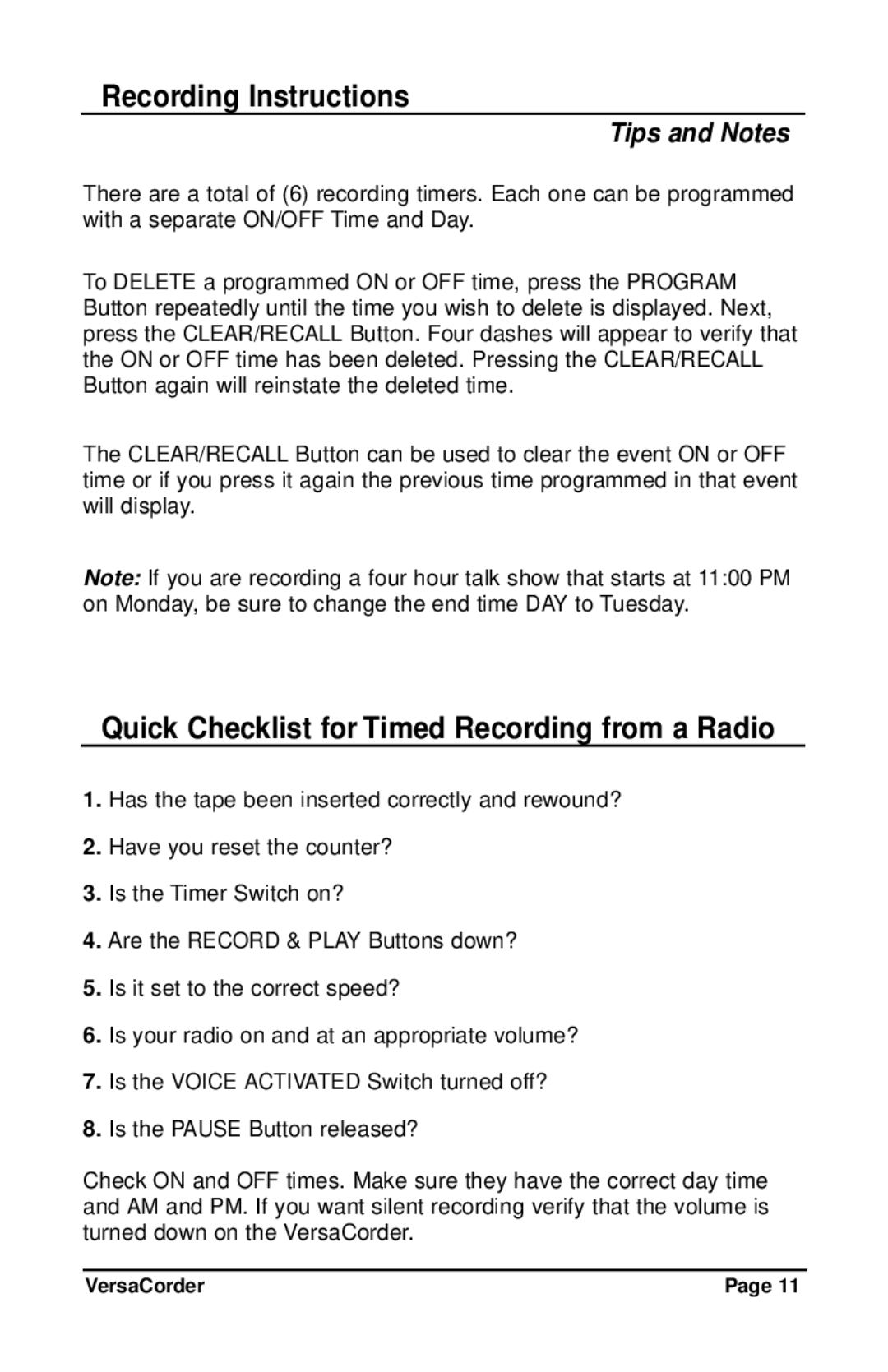 Recording Instructions

Tips and Notes

There are a total of (6) recording timers. Each one can be programmed with a separate ON/OFF Time and Day.

To DELETE a programmed ON or OFF time, press the PROGRAM Button repeatedly until the time you wish to delete is displayed. Next, press the CLEAR/RECALL Button. Four dashes will appear to verify that the ON or OFF time has been deleted. Pressing the CLEAR/RECALL Button again will reinstate the deleted time.

The CLEAR/RECALL Button can be used to clear the event ON or OFF time or if you press it again the previous time programmed in that event will display.

Note: If you are recording a four hour talk show that starts at 11:00 PM on Monday, be sure to change the end time DAY to Tuesday.

Quick Checklist for Timed Recording from a Radio

1. Has the tape been inserted correctly and rewound?

2. Have you reset the counter?

3. Is the Timer Switch on?

4. Are the RECORD & PLAY Buttons down?

5. Is it set to the correct speed?

6. Is your radio on and at an appropriate volume?

7. Is the VOICE ACTIVATED Switch turned off?

8. Is the PAUSE Button released?

Check ON and OFF times. Make sure they have the correct day time and AM and PM. If you want silent recording verify that the volume is turned down on the VersaCorder.

VersaCorder

Page 11